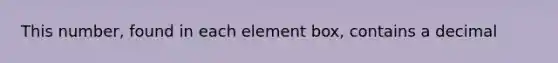 This number, found in each element box, contains a decimal